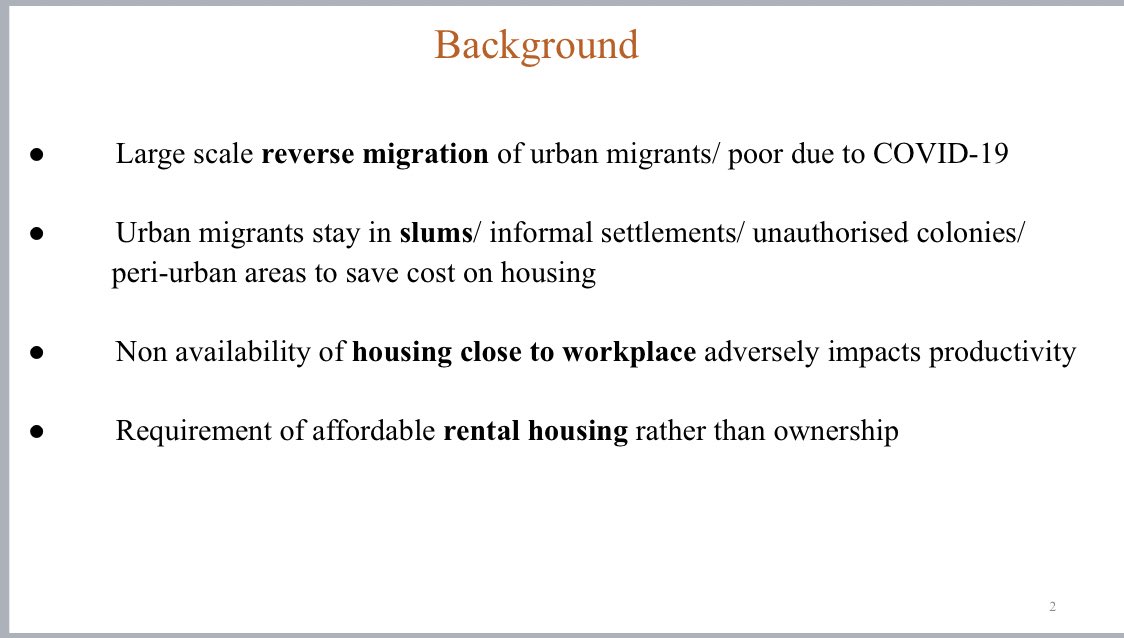 Background

• Large scale reverse migration of urban migrants/ poor due to COVID-19

• Urban migrants stay in slums/ informal settlements/ unauthorised colonies/ peri-urban areas to save cost on housing

• Non availability of housing close to workplace adversely impacts productivity

• Requirement of affordable rental housing rather than ownership

2